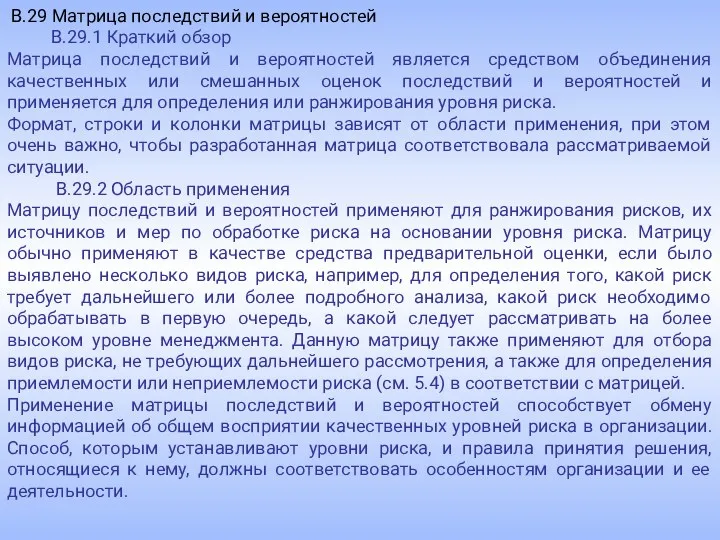 В.29 Матрица последствий и вероятностей
В.29.1 Краткий обзор
Матрица последствий и вероятностей является средством объединения качественных или смешанных оценок последствий и вероятностей и применяется для определения или ранжирования уровня риска.
Формат, строки и колонки матрицы зависят от области применения, при этом очень важно, чтобы разработанная матрица соответствовала рассматриваемой ситуации.
В.29.2 Область применения
Матрицу последствий и вероятностей применяют для ранжирования рисков, их источников и мер по обработке риска на основании уровня риска. Матрицу обычно применяют в качестве средства предварительной оценки, если было выявлено несколько видов риска, например, для определения того, какой риск требует дальнейшего или более подробного анализа, какой риск необходимо обрабатывать в первую очередь, а какой следует рассматривать на более высоком уровне менеджмента. Данную матрицу также применяют для отбора видов риска, не требующих дальнейшего рассмотрения, а также для определения приемлемости или неприемлемости риска (см. 5.4) в соответствии с матрицей.
Применение матрицы последствий и вероятностей способствует обмену информацией об общем восприятии качественных уровней риска в организации. Способ, которым устанавливают уровни риска, и правила принятия решения, относящиеся к нему, должны соответствовать особенностям организации и ее деятельности.